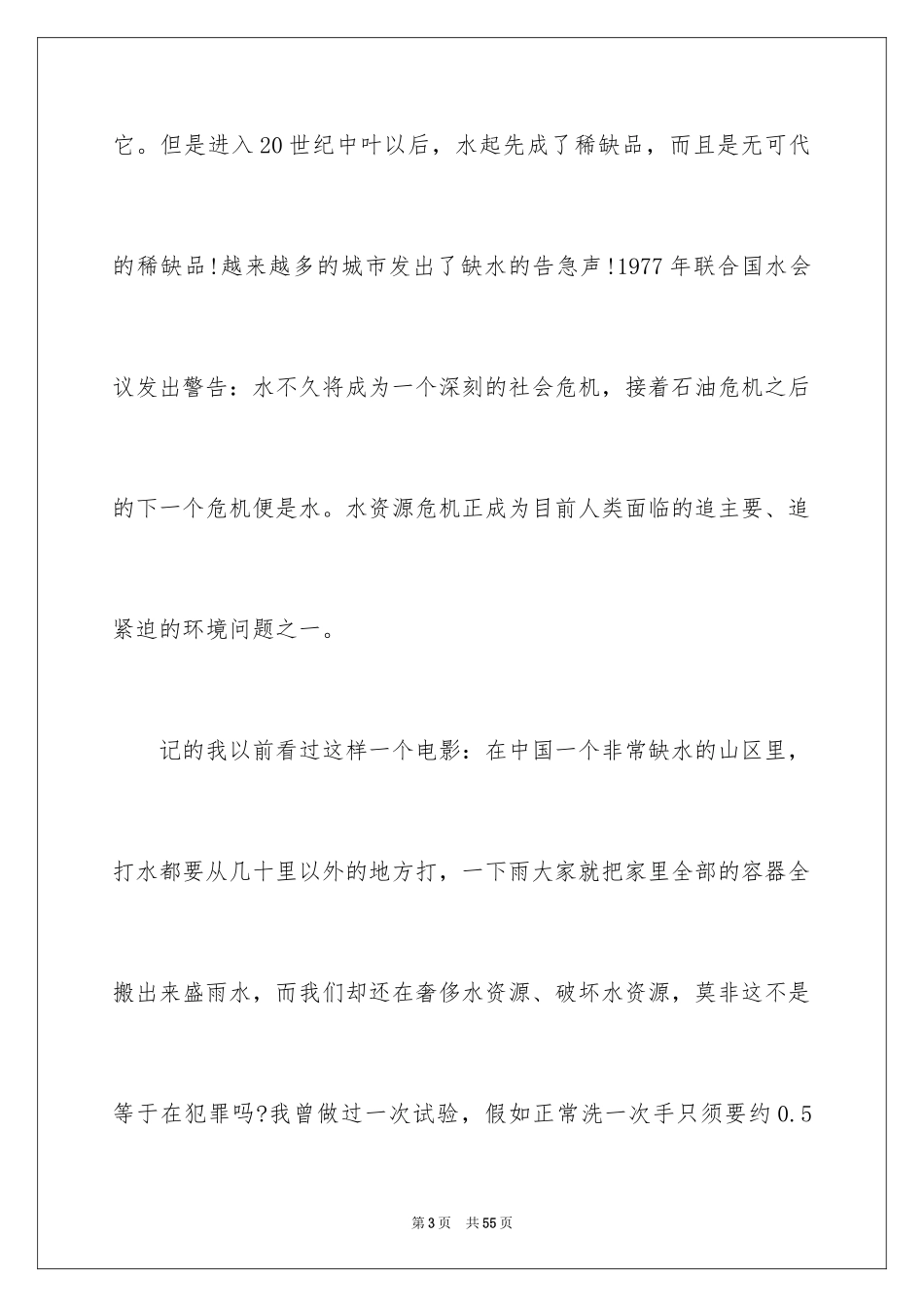 它。但是进入20世纪中叶以后，水起先成了稀缺品，而且是无可代的稀缺品!越来越多的城市发出了缺水的告急声!1977年联合国水会议发出警告：水不久将成为一个深刻的社会危机，接着石油危机之后的下一个危机便是水。水资源危机正成为目前人类面临的追主要、追紧迫的环境问题之一。

记的我以前看过这样一个电影：在中国一个非常缺水的山区里，打水都要从几十里以外的地方打，一下雨大家就把家里全部的容器全搬出来盛雨水，而我们却还在奢侈水资源、破坏水资源，莫非这不是等于在犯罪吗?我曾做过一次试验，假如正常洗一次手只须要约0.5

第3页 共55页